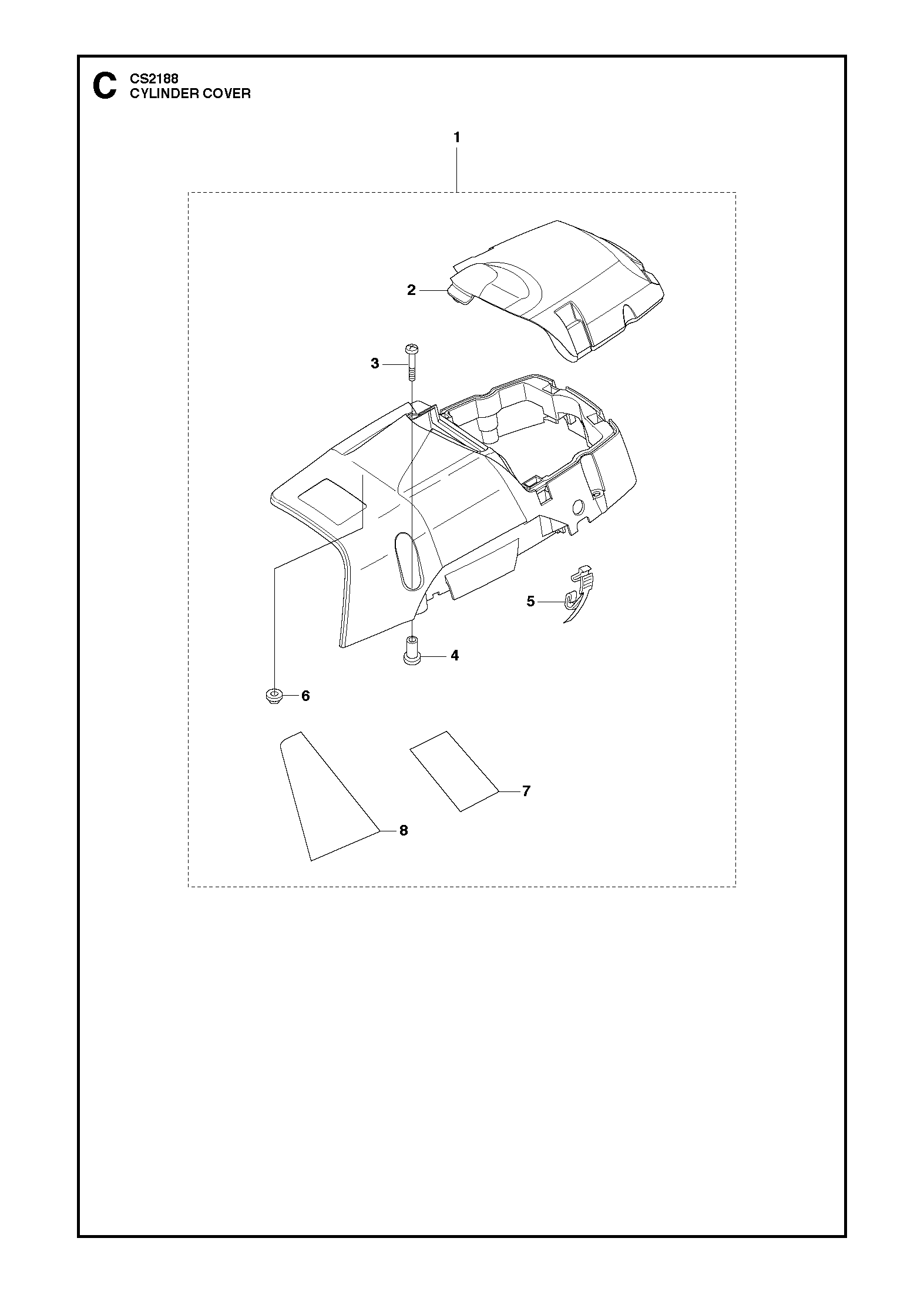 C CS2188
CYLINDER COVER

1

2

3

5

4

6

7

8